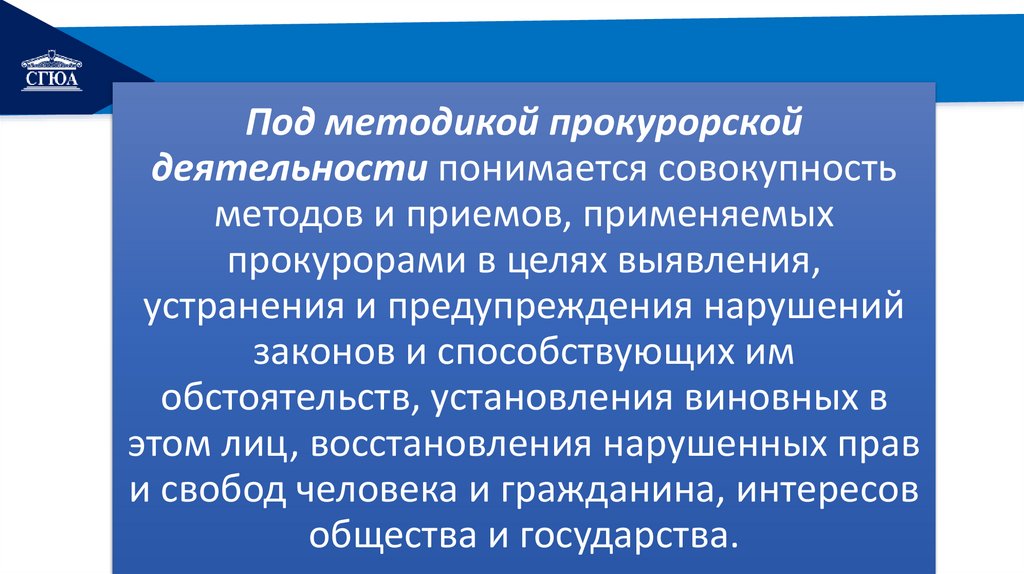 СГЮА

Под методикой прокурорской деятельности понимается совокупность методов и приемов, применяемых прокурорами в целях выявления, устранения и предупреждения нарушений законов и способствующих им обстоятельств, установления виновных в этом лиц, восстановления нарушенных прав и свобод человека и гражданина, интересов общества и государства.